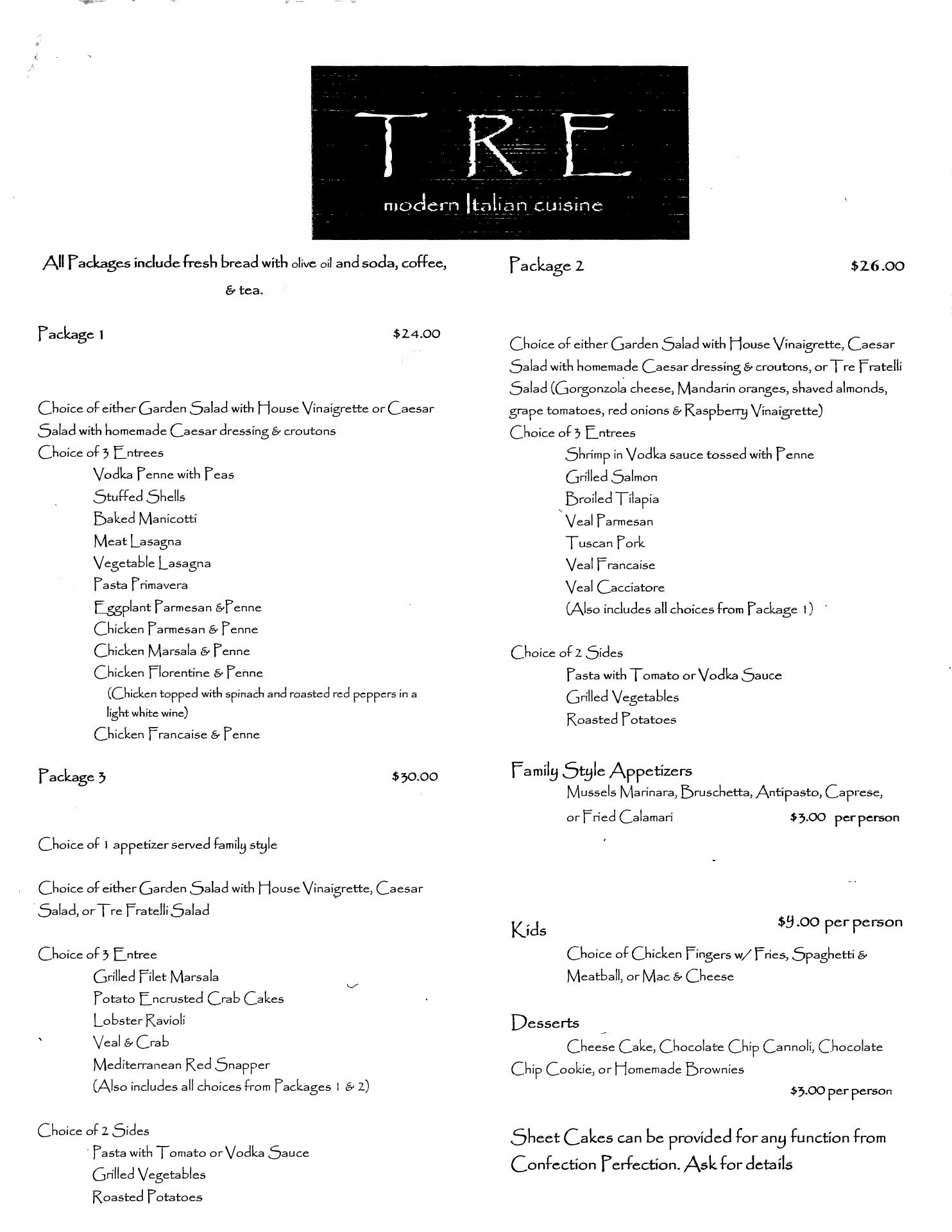 TRE
modern Italian cuisine

All Packages include fresh bread with olive oil and soda, coffee, & tea.

Package 1 $24.00

Choice of either Garden Salad with House Vinaigrette or Caesar Salad with homemade Caesar dressing & croutons
Choice of 3 Entrees
Vodka Penne with Peas
Stuffed Shells
Baked Manicotti
Meat Lasagna
Vegetable Lasagna
Pasta Primavera
Eggplant Parmesan &Penne
Chicken Parmesan & Penne
Chicken Marsala & Penne
Chicken Florentine & Penne
(Chicken topped with spinach and roasted red peppers in a light white wine)
Chicken Francaise & Penne

Package 3 $30.00

Choice of 1 appetizer served family style

Choice of either Garden Salad with House Vinaigrette, Caesar Salad, or Tre Fratelli Salad

Choice of 3 Entree
Grilled Filet Marsala
Potato Encrusted Crab Cakes
Lobster Ravioli
Veal & Crab
Mediterranean Red Snapper
(Also includes all choices from Packages 1 & 2)

Choice of 2 Sides
Pasta with Tomato or Vodka Sauce
Grilled Vegetables
Roasted Potatoes

Package 2 $26.00

Choice of either Garden Salad with House Vinaigrette, Caesar Salad with homemade Caesar dressing & croutons, or Tre Fratelli Salad (Gorgonzola cheese, Mandarin oranges, shaved almonds, grape tomatoes, red onions & Raspberry Vinaigrette)
Choice of 3 Entrees
Shrimp in Vodka sauce tossed with Penne
Grilled Salmon
Broiled Tilapia
Veal Parmesan
Tuscan Pork
Veal Francaise
Veal Cacciatore
(Also includes all choices from Package 1)

Choice of 2 Sides
Pasta with Tomato or Vodka Sauce
Grilled Vegetables
Roasted Potatoes

Family Style Appetizers
Mussels Marinara, Bruschetta, Antipasto, Caprese, or Fried Calamari $3.00 per person

Kids $9.00 per person
Choice of Chicken Fingers w/ Fries, Spaghetti & Meatball, or Mac & Cheese

Desserts
Cheese Cake, Chocolate Chip Cannoli, Chocolate Chip Cookie, or Homemade Brownies
$3.00 per person

Sheet Cakes can be provided for any function from Confection Perfection. Ask for details